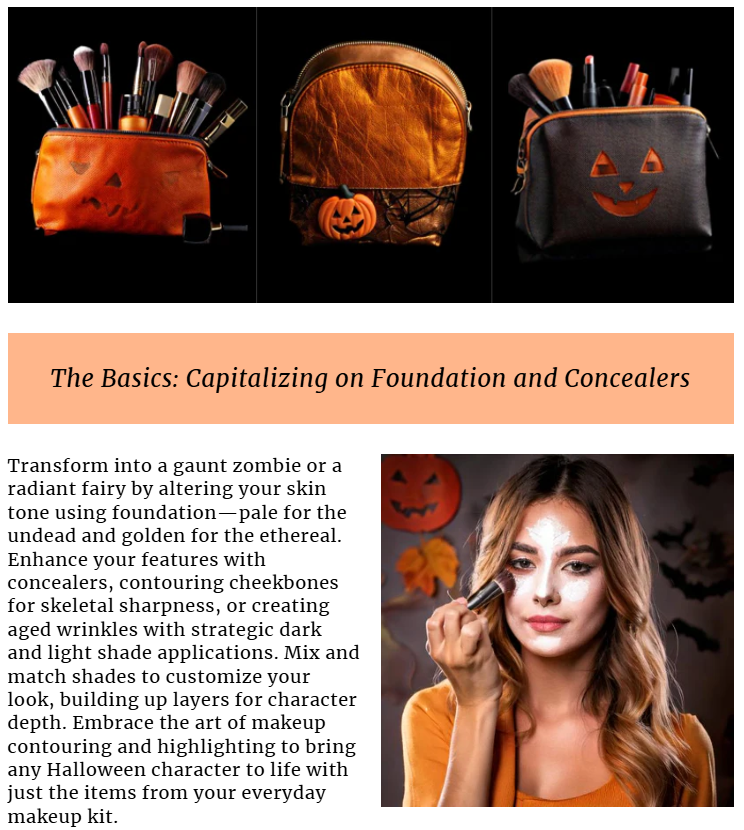 The Basics: Capitalizing on Foundation and Concealers

Transform into a gaunt zombie or a radiant fairy by altering your skin tone using foundation—pale for the undead and golden for the ethereal. Enhance your features with concealers, contouring cheekbones for skeletal sharpness, or creating aged wrinkles with strategic dark and light shade applications. Mix and match shades to customize your look, building up layers for character depth. Embrace the art of makeup contouring and highlighting to bring any Halloween character to life with just the items from your everyday makeup kit.